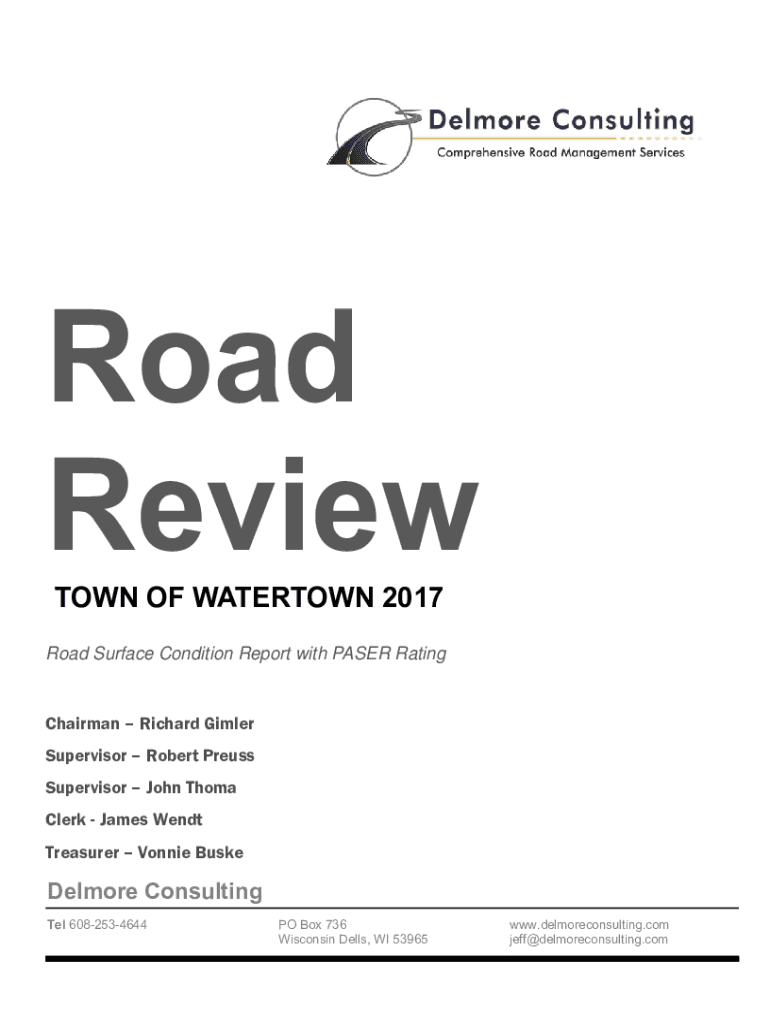 Delmore Consulting
Comprehensive Road Management Services

Road Review

TOWN OF WATERTOWN 2017

Road Surface Condition Report with PASER Rating

Chairman – Richard Gimler

Supervisor – Robert Preuss

Supervisor – John Thoma

Clerk - James Wendt

Treasurer – Vonnie Buske

Delmore Consulting

Tel 608-253-4644

PO Box 736
Wisconsin Dells, WI 53965

www.delmoreconsulting.com
jeff@delmoreconsulting.com